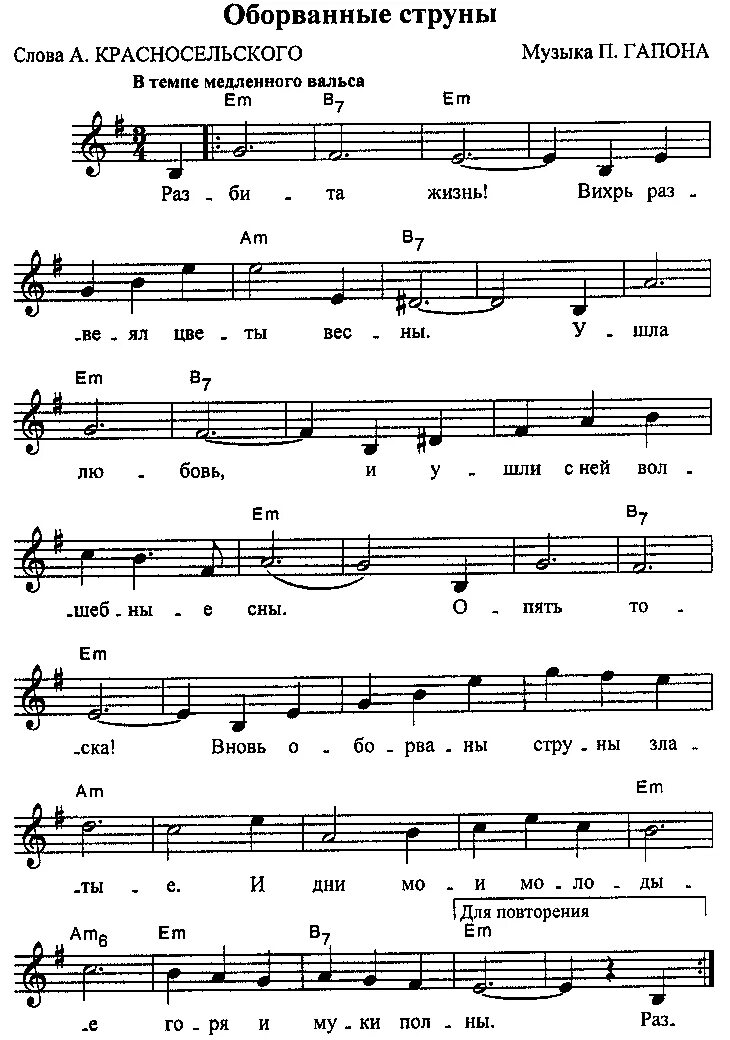 Оборванные струны

Слова А. КРАСНОСЕЛЬСКОГО

Музыка П. ГАПОНА

В темпе медленного вальса

Em B7 Em

Раз - би - та жизнь! Вихрь раз -

Am B7

- ве - ял цве - ты вес - ны. У - шла

Em B7

лю - бовь, и у - шли с ней вол -

Em B7

- шеб - ны - е сны. О - пять то -

Em

- ска! Вновь о - бо - рва - ны стру - ны зла -

Am Em

- ты - е. И дни мо - и мо - ло - ды -

Для повторения

Am6 Em B7 Em

- е го - ря и му - ки пол - ны. Раз -